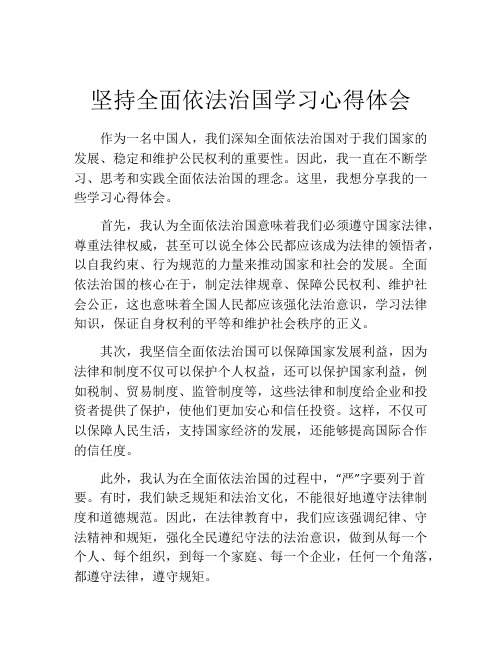 坚持全面依法治国学习心得体会

作为一名中国人，我们深知全面依法治国对于我们国家的发展、稳定和维护公民权利的重要性。因此，我一直在不断学习、思考和实践全面依法治国的理念。这里，我想分享我的一些学习心得体会。

首先，我认为全面依法治国意味着我们必须遵守国家法律，尊重法律权威，甚至可以说全体公民都应该成为法律的领悟者，以自我约束、行为规范的力量来推动国家和社会的发展。全面依法治国的核心在于，制定法律规章、保障公民权利、维护社会公正，这也意味着全国人民都应该强化法治意识，学习法律知识，保证自身权利的平等和维护社会秩序的正义。

其次，我坚信全面依法治国可以保障国家发展利益，因为法律和制度不仅可以保护个人权益，还可以保护国家利益，例如税制、贸易制度、监管制度等，这些法律和制度给企业和投资者提供了保护，使他们更加安心和信任投资。这样，不仅可以保障人民生活，支持国家经济的发展，还能够提高国际合作的信任度。

此外，我认为在全面依法治国的过程中，“严”字要列于首要。有时，我们缺乏规矩和法治文化，不能很好地遵守法律制度和道德规范。因此，在法律教育中，我们应该强调纪律、守法精神和规矩，强化全民遵纪守法的法治意识，做到从每一个个人、每个组织，到每一个家庭、每一个企业，任何一个角落，都遵守法律，遵守规矩。